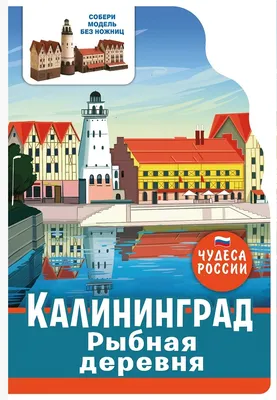 СОБЕРИ МОДЕЛЬ БЕЗ НОЖНИЦ

ЧУДЕСА РОССИИ

КАЛИНИНГРАД
Рыбная деревня